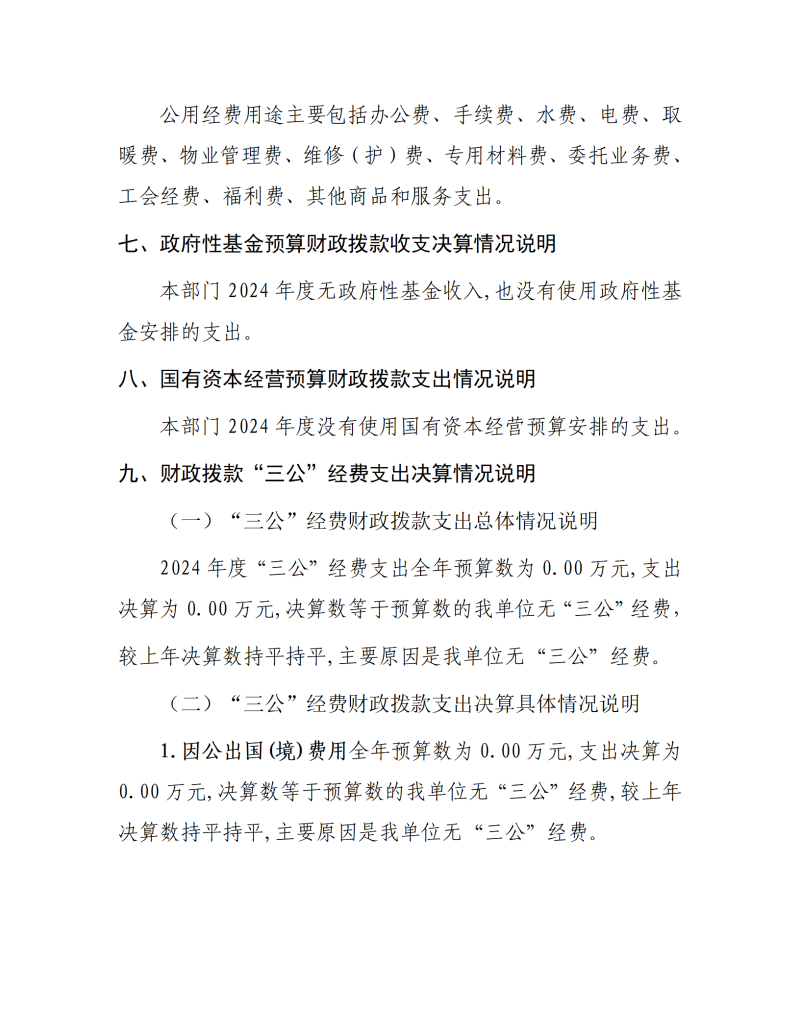 公用经费用途主要包括办公费、手续费、水费、电费、取暖费、物业管理费、维修（护）费、专用材料费、委托业务费、工会经费、福利费、其他商品和服务支出。

七、政府性基金预算财政拨款收支决算情况说明

本部门 2024 年度无政府性基金收入,也没有使用政府性基金安排的支出。

八、国有资本经营预算财政拨款支出情况说明

本部门 2024 年度没有使用国有资本经营预算安排的支出。

九、财政拨款“三公”经费支出决算情况说明

（一）“三公”经费财政拨款支出总体情况说明

2024 年度“三公”经费支出全年预算数为 0.00 万元,支出决算为 0.00 万元,决算数等于预算数的我单位无“三公”经费,较上年决算数持平持平,主要原因是我单位无“三公”经费。

（二）“三公”经费财政拨款支出决算具体情况说明

1.因公出国(境)费用全年预算数为 0.00 万元,支出决算为 0.00 万元,决算数等于预算数的我单位无“三公”经费,较上年决算数持平持平,主要原因是我单位无“三公”经费。